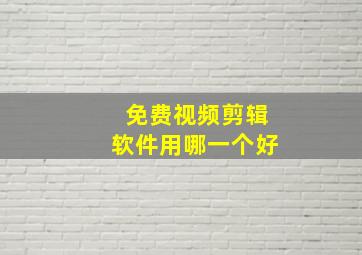 免费视频剪辑
软件用哪一个好